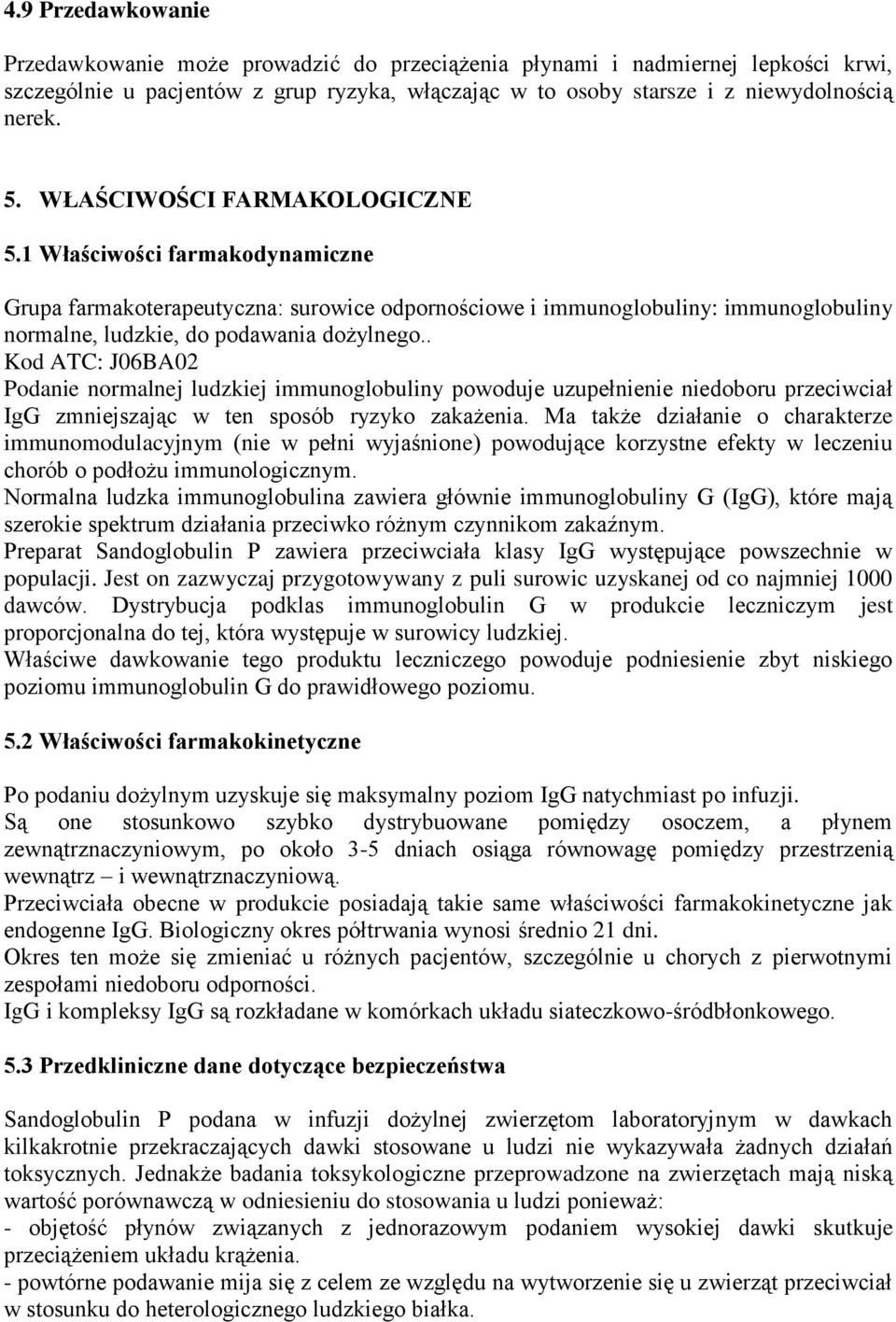 4.9 Przedawkowanie

Przedawkowanie może prowadzić do przeciążenia płynami i nadmiernej lepkości krwi, szczególnie u pacjentów z grup ryzyka, włączając w to osoby starsze i z niewydolnością nerek.

5. WŁAŚCIWOŚCI FARMAKOLOGICZNE

5.1 Właściwości farmakodynamiczne

Grupa farmakoterapeutyczna: surowice odpornościowe i immunoglobuliny: immunoglobuliny normalne, ludzkie, do podawania dożylnego..
Kod ATC: J06BA02
Podanie normalnej ludzkiej immunoglobuliny powoduje uzupełnienie niedoboru przeciwciał IgG zmniejszając w ten sposób ryzyko zakażenia. Ma także działanie o charakterze immunomodulacyjnym (nie w pełni wyjaśnione) powodujące korzystne efekty w leczeniu chorób o podłożu immunologicznym.
Normalna ludzka immunoglobulina zawiera głównie immunoglobuliny G (IgG), które mają szerokie spektrum działania przeciwko różnym czynnikom zakaźnym.
Preparat Sandoglobulin P zawiera przeciwciała klasy IgG występujące powszechnie w populacji. Jest on zazwyczaj przygotowywany z puli surowic uzyskanej od co najmniej 1000 dawców. Dystrybucja podklas immunoglobulin G w produkcie leczniczym jest proporcjonalna do tej, która występuje w surowicy ludzkiej.
Właściwe dawkowanie tego produktu leczniczego powoduje podniesienie zbyt niskiego poziomu immunoglobulin G do prawidłowego poziomu.

5.2 Właściwości farmakokinetyczne

Po podaniu dożylnym uzyskuje się maksymalny poziom IgG natychmiast po infuzji.
Są one stosunkowo szybko dystrybuowane pomiędzy osoczem, a płynem zewnątrznaczyniowym, po około 3-5 dniach osiąga równowagę pomiędzy przestrzenią wewnątrz – i wewnątrznaczyniową.
Przeciwciała obecne w produkcie posiadają takie same właściwości farmakokinetyczne jak endogenne IgG. Biologiczny okres półtrwania wynosi średnio 21 dni.
Okres ten może się zmieniać u różnych pacjentów, szczególnie u chorych z pierwotnymi zespołami niedoboru odporności.
IgG i kompleksy IgG są rozkładane w komórkach układu siateczkowo-śródbłonkowego.

5.3 Przedkliniczne dane dotyczące bezpieczeństwa

Sandoglobulin P podana w infuzji dożylnej zwierzętom laboratoryjnym w dawkach kilkakrotnie przekraczających dawki stosowane u ludzi nie wykazywała żadnych działań toksycznych. Jednakże badania toksykologiczne przeprowadzone na zwierzętach mają niską wartość porównawczą w odniesieniu do stosowania u ludzi ponieważ:
- objętość płynów związanych z jednorazowym podaniem wysokiej dawki skutkuje przeciążeniem układu krążenia.
- powtórne podawanie mija się z celem ze względu na wytworzenie się u zwierząt przeciwciał w stosunku do heterologicznego ludzkiego białka.